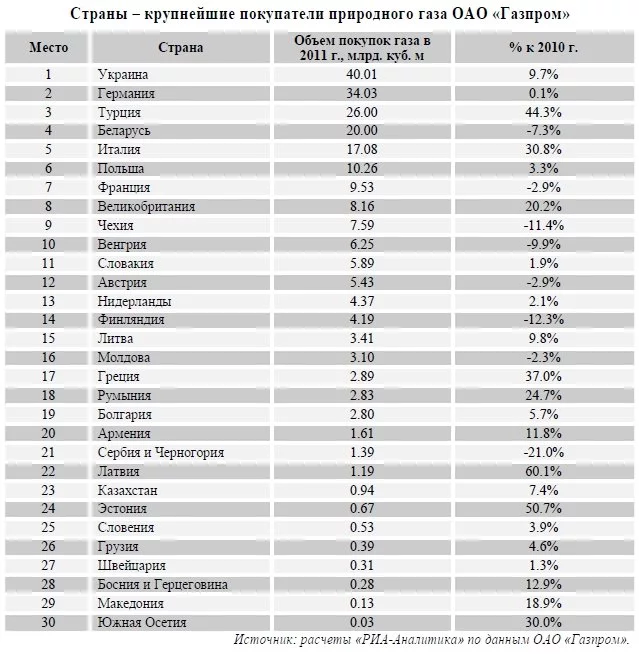 Страны – крупнейшие покупатели природного газа ОАО «Газпром»

| Место | Страна | Объем покупок газа в 2011 г., млрд. куб. м | % к 2010 г. |
|---|---|---|---|
| 1 | Украина | 40.01 | 9.7% |
| 2 | Германия | 34.03 | 0.1% |
| 3 | Турция | 26.00 | 44.3% |
| 4 | Беларусь | 20.00 | -7.3% |
| 5 | Италия | 17.08 | 30.8% |
| 6 | Польша | 10.26 | 3.3% |
| 7 | Франция | 9.53 | -2.9% |
| 8 | Великобритания | 8.16 | 20.2% |
| 9 | Чехия | 7.59 | -11.4% |
| 10 | Венгрия | 6.25 | -9.9% |
| 11 | Словакия | 5.89 | 1.9% |
| 12 | Австрия | 5.43 | -2.9% |
| 13 | Нидерланды | 4.37 | 2.1% |
| 14 | Финляндия | 4.19 | -12.3% |
| 15 | Литва | 3.41 | 9.8% |
| 16 | Молдова | 3.10 | -2.3% |
| 17 | Греция | 2.89 | 37.0% |
| 18 | Румыния | 2.83 | 24.7% |
| 19 | Болгария | 2.80 | 5.7% |
| 20 | Армения | 1.61 | 11.8% |
| 21 | Сербия и Черногория | 1.39 | -21.0% |
| 22 | Латвия | 1.19 | 60.1% |
| 23 | Казахстан | 0.94 | 7.4% |
| 24 | Эстония | 0.67 | 50.7% |
| 25 | Словения | 0.53 | 3.9% |
| 26 | Грузия | 0.39 | 4.6% |
| 27 | Швейцария | 0.31 | 1.3% |
| 28 | Босния и Герцеговина | 0.28 | 12.9% |
| 29 | Македония | 0.13 | 18.9% |
| 30 | Южная Осетия | 0.03 | 30.0% |

Источник: расчеты «РИА-Аналитика» по данным ОАО «Газпром».